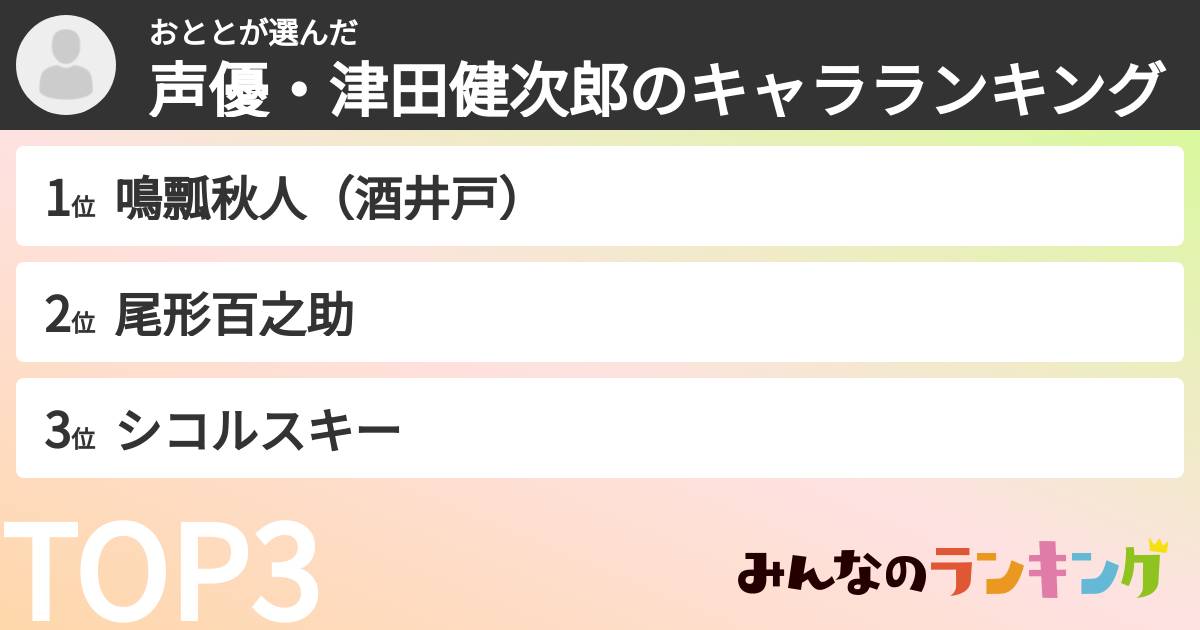 おととが選んだ
声優・津田健次郎のキャラランキング

1位 鳴瓢秋人（酒井戸）

2位 尾形百之助

3位 シコルスキー

TOP3

みんなのランキング